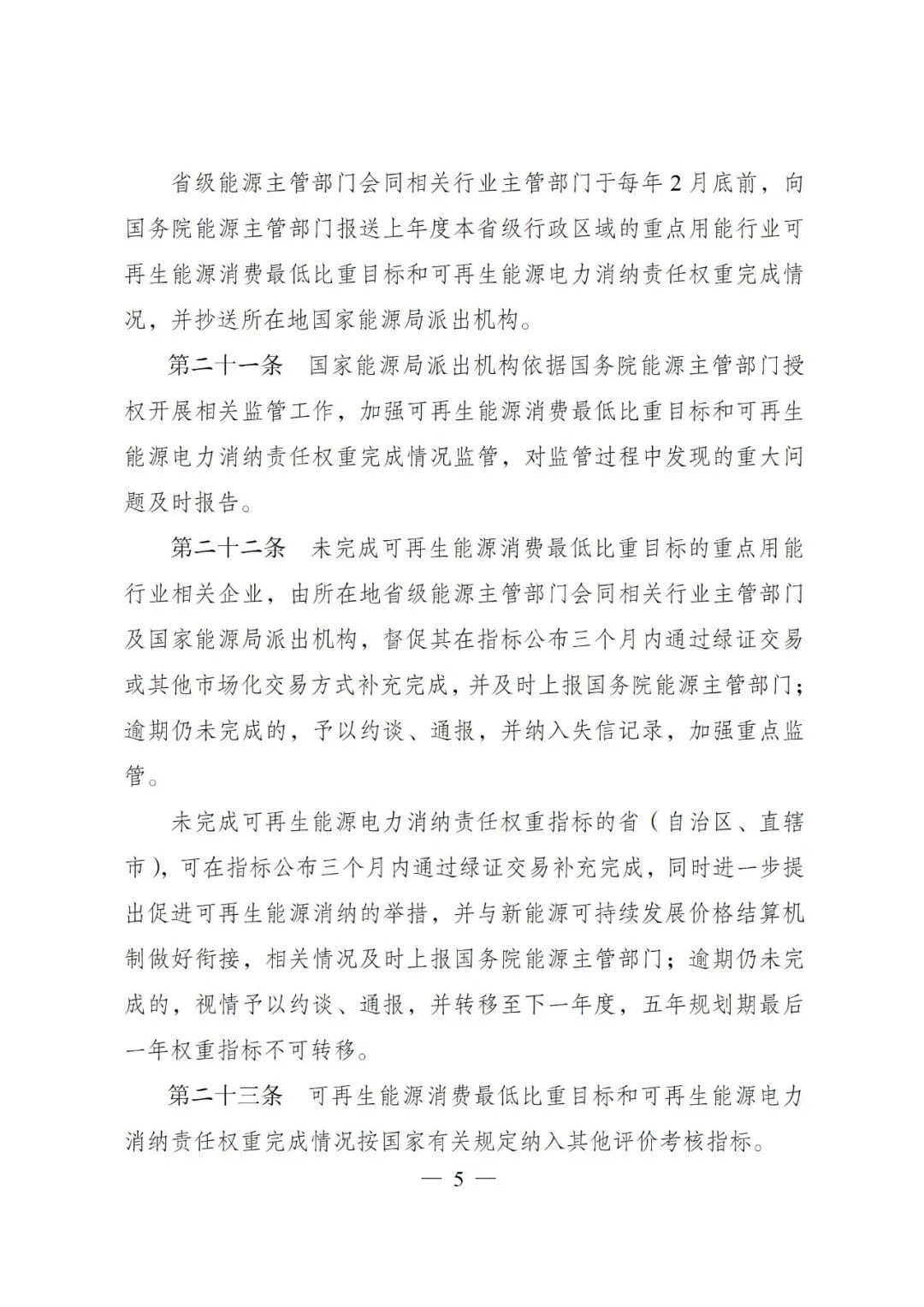 省级能源主管部门会同相关行业主管部门于每年2月底前，向国务院能源主管部门报送上年度本省级行政区域的重点用能行业可再生能源消费最低比重目标和可再生能源电力消纳责任权重完成情况，并抄送所在地国家能源局派出机构。

第二十一条　国家能源局派出机构依据国务院能源主管部门授权开展相关监管工作，加强可再生能源消费最低比重目标和可再生能源电力消纳责任权重完成情况监管，对监管过程中发现的重大问题及时报告。

第二十二条　未完成可再生能源消费最低比重目标的重点用能行业相关企业，由所在地省级能源主管部门会同相关行业主管部门及国家能源局派出机构，督促其在指标公布三个月内通过绿证交易或其他市场化交易方式补充完成，并及时上报国务院能源主管部门；逾期仍未完成的，予以约谈、通报，并纳入失信记录，加强重点监管。

未完成可再生能源电力消纳责任权重指标的省（自治区、直辖市），可在指标公布三个月内通过绿证交易补充完成，同时进一步提出促进可再生能源消纳的举措，并与新能源可持续发展价格结算机制做好衔接，相关情况及时上报国务院能源主管部门；逾期仍未完成的，视情予以约谈、通报，并转移至下一年度，五年规划期最后一年权重指标不可转移。

第二十三条　可再生能源消费最低比重目标和可再生能源电力消纳责任权重完成情况按国家有关规定纳入其他评价考核指标。

— 5 —